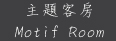 主題客房
Motif Room